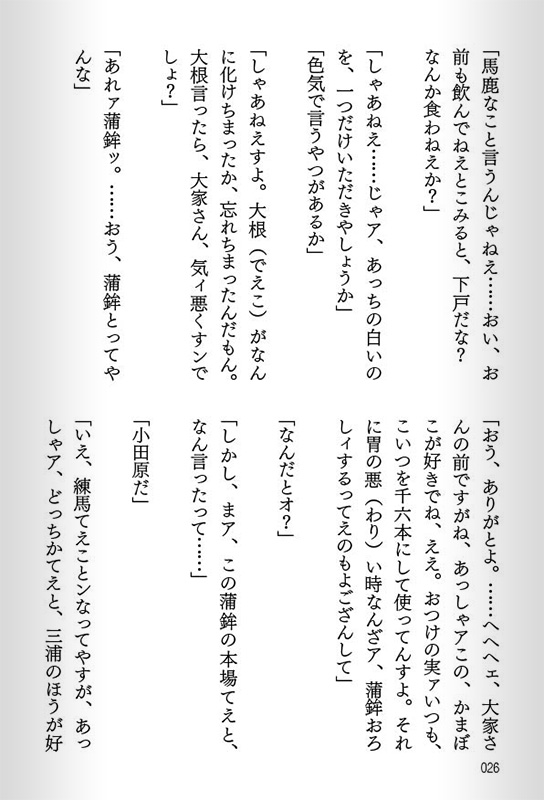 「馬鹿なこと言うんじゃねえ……おい、お前も飲んでねえとこみると、下戸だな？　なんか食わねえか？」

「しゃあねえ……じゃア、あっちの白いのを、一つだけいただきやしょうか」

「色気で言うやつがあるか」

「しゃあねえすよ。大根（でえこ）がなんに化けちまったか、忘れちまったんだもん。大根言ったら、大家さん、気ィ悪くすンでしょ？」

「あれァ蒲鉾ッ。……おう、蒲鉾とってやんな」

「おう、ありがとよ。……へへェ、大家さんの前ですがね、あっしゃアこの、かまぼこが好きでね、ええ。おつけの実ァいつも、こいつを千六本にして使ってんすよ。それに胃の悪（わり）い時なんざア、蒲鉾おろしィするってえのもよござんして」

「なんだとオ？」

「しかし、まア、この蒲鉾の本場てえと、なん言ったって……」

「小田原だ」

「いえ、練馬てえことンなってやすが、あっしゃア、どっちかてえと、三浦のほうが好

026